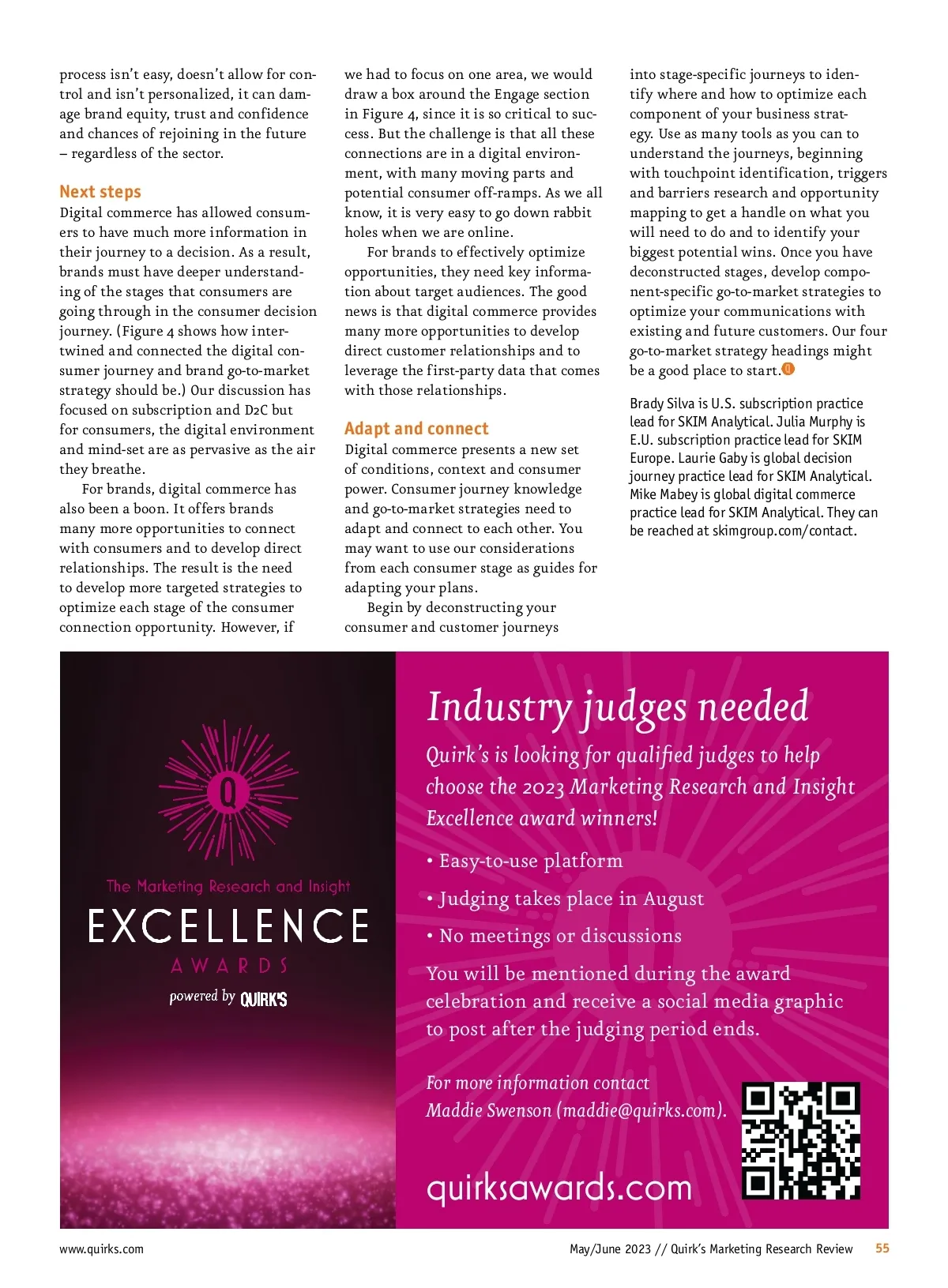 process isn't easy, doesn't allow for control and isn't personalized, it can damage brand equity, trust and confidence and chances of rejoining in the future – regardless of the sector.

Next steps
Digital commerce has allowed consumers to have much more information in their journey to a decision. As a result, brands must have deeper understanding of the stages that consumers are going through in the consumer decision journey. (Figure 4 shows how intertwined and connected the digital consumer journey and brand go-to-market strategy should be.) Our discussion has focused on subscription and D2C but for consumers, the digital environment and mind-set are as pervasive as the air they breathe.

For brands, digital commerce has also been a boon. It offers brands many more opportunities to connect with consumers and to develop direct relationships. The result is the need to develop more targeted strategies to optimize each stage of the consumer connection opportunity. However, if we had to focus on one area, we would draw a box around the Engage section in Figure 4, since it is so critical to success. But the challenge is that all these connections are in a digital environment, with many moving parts and potential consumer off-ramps. As we all know, it is very easy to go down rabbit holes when we are online.

For brands to effectively optimize opportunities, they need key information about target audiences. The good news is that digital commerce provides many more opportunities to develop direct customer relationships and to leverage the first-party data that comes with those relationships.

Adapt and connect
Digital commerce presents a new set of conditions, context and consumer power. Consumer journey knowledge and go-to-market strategies need to adapt and connect to each other. You may want to use our considerations from each consumer stage as guides for adapting your plans.

Begin by deconstructing your consumer and customer journeys into stage-specific journeys to identify where and how to optimize each component of your business strategy. Use as many tools as you can to understand the journeys, beginning with touchpoint identification, triggers and barriers research and opportunity mapping to get a handle on what you will need to do and to identify your biggest potential wins. Once you have deconstructed stages, develop component-specific go-to-market strategies to optimize your communications with existing and future customers. Our four go-to-market strategy headings might be a good place to start.

Brady Silva is U.S. subscription practice lead for SKIM Analytical. Julia Murphy is E.U. subscription practice lead for SKIM Europe. Laurie Gaby is global decision journey practice lead for SKIM Analytical. Mike Mabey is global digital commerce practice lead for SKIM Analytical. They can be reached at skimgroup.com/contact.

Q
The Marketing Research and Insight
EXCELLENCE
AWARDS
powered by QUIRK'S

Industry judges needed
Quirk's is looking for qualified judges to help choose the 2023 Marketing Research and Insight Excellence award winners!

• Easy-to-use platform
• Judging takes place in August
• No meetings or discussions

You will be mentioned during the award celebration and receive a social media graphic to post after the judging period ends.

For more information contact Maddie Swenson (maddie@quirks.com).

quirksawards.com

www.quirks.com May/June 2023 // Quirk's Marketing Research Review 55